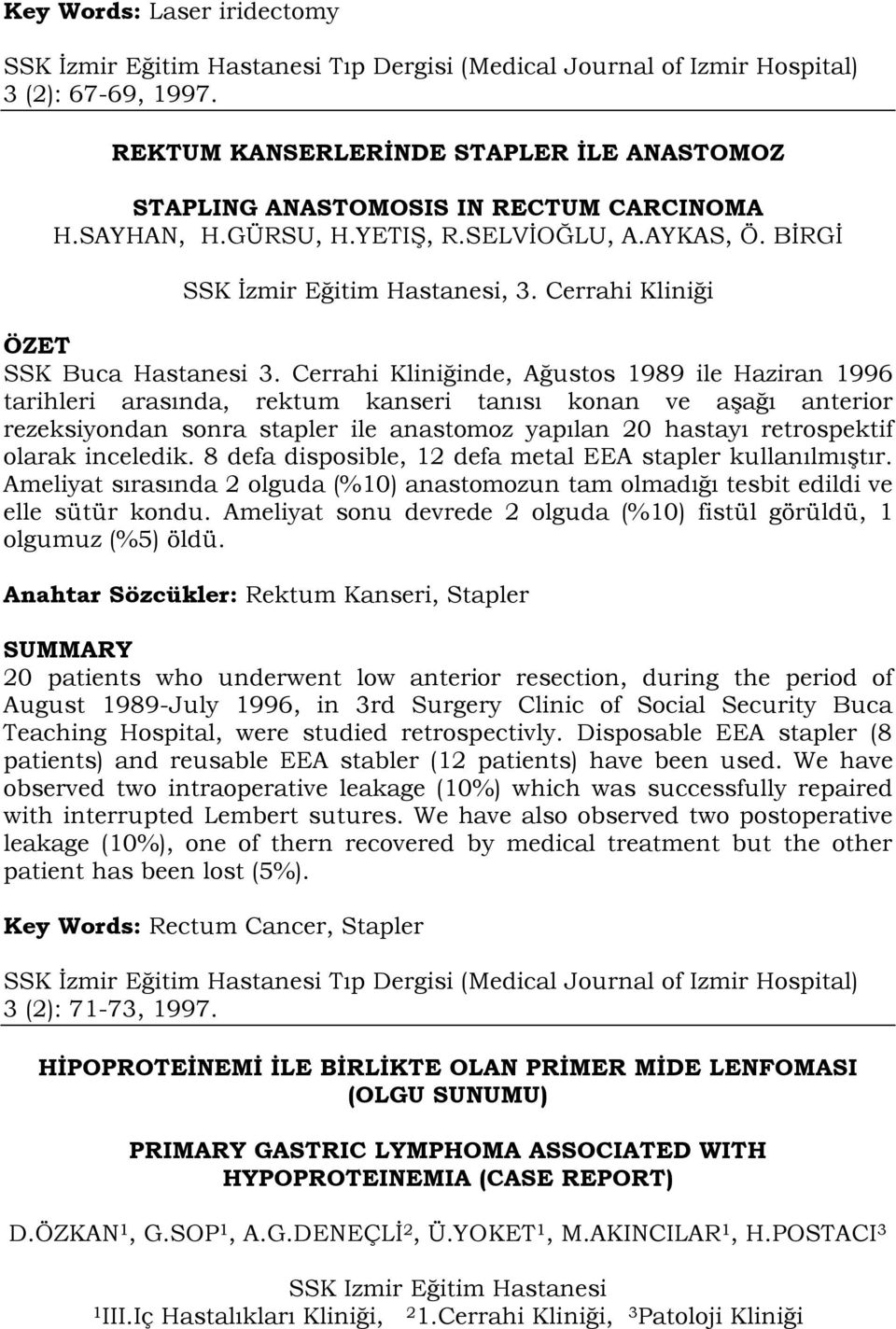 **Key Words:** Laser iridectomy

SSK İzmir Eğitim Hastanesi Tıp Dergisi (Medical Journal of Izmir Hospital) 3 (2): 67-69, 1997.

**REKTUM KANSERLERİNDE STAPLER İLE ANASTOMOZ**

**STAPLING ANASTOMOSIS IN RECTUM CARCINOMA**

H.SAYHAN, H.GÜRSU, H.YETIŞ, R.SELVİOĞLU, A.AYKAS, Ö. BİRGİ

SSK İzmir Eğitim Hastanesi, 3. Cerrahi Kliniği

**ÖZET**

SSK Buca Hastanesi 3. Cerrahi Kliniğinde, Ağustos 1989 ile Haziran 1996 tarihleri arasında, rektum kanseri tanısı konan ve aşağı anterior rezeksiyondan sonra stapler ile anastomoz yapılan 20 hastayı retrospektif olarak inceledik. 8 defa disposible, 12 defa metal EEA stapler kullanılmıştır. Ameliyat sırasında 2 olguda (%10) anastomozun tam olmadığı tesbit edildi ve elle sütür kondu. Ameliyat sonu devrede 2 olguda (%10) fistül görüldü, 1 olgumuz (%5) öldü.

**Anahtar Sözcükler:** Rektum Kanseri, Stapler

**SUMMARY**

20 patients who underwent low anterior resection, during the period of August 1989-July 1996, in 3rd Surgery Clinic of Social Security Buca Teaching Hospital, were studied retrospectivly. Disposable EEA stapler (8 patients) and reusable EEA stabler (12 patients) have been used. We have observed two intraoperative leakage (10%) which was successfully repaired with interrupted Lembert sutures. We have also observed two postoperative leakage (10%), one of thern recovered by medical treatment but the other patient has been lost (5%).

**Key Words:** Rectum Cancer, Stapler

SSK İzmir Eğitim Hastanesi Tıp Dergisi (Medical Journal of Izmir Hospital) 3 (2): 71-73, 1997.

**HİPOPROTEİNEMİ İLE BİRLİKTE OLAN PRİMER MİDE LENFOMASI (OLGU SUNUMU)**

**PRIMARY GASTRIC LYMPHOMA ASSOCIATED WITH HYPOPROTEINEMIA (CASE REPORT)**

D.ÖZKAN$^1$, G.SOP$^1$, A.G.DENEÇLİ$^2$, Ü.YOKET$^1$, M.AKINCILAR$^1$, H.POSTACI$^3$

SSK Izmir Eğitim Hastanesi

$^1$III.Iç Hastalıkları Kliniği, $^2$1.Cerrahi Kliniği, $^3$Patoloji Kliniği